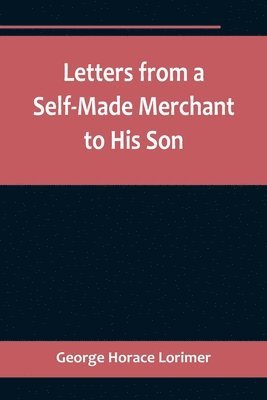 Letters from a Self-Made Merchant to His Son

George Horace Lorimer